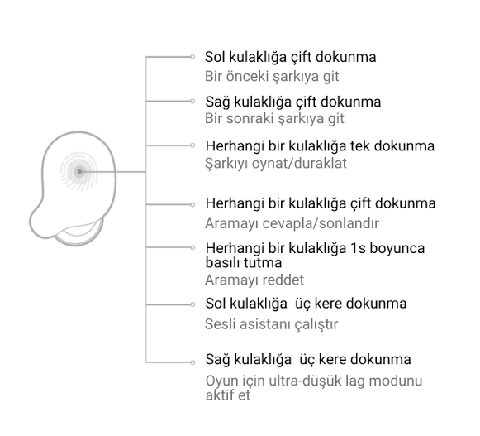 Sol kulaklığa çift dokunma
Bir önceki şarkıya git

Sağ kulaklığa çift dokunma
Bir sonraki şarkıya git

Herhangi bir kulaklığa tek dokunma
Şarkıyı oynat/duraklat

Herhangi bir kulaklığa çift dokunma
Aramayı cevapla/sonlandır

Herhangi bir kulaklığa 1s boyunca basılı tutma
Aramayı reddet

Sol kulaklığa üç kere dokunma
Sesli asistanı çalıştır

Sağ kulaklığa üç kere dokunma
Oyun için ultra-düşük lag modunu aktif et